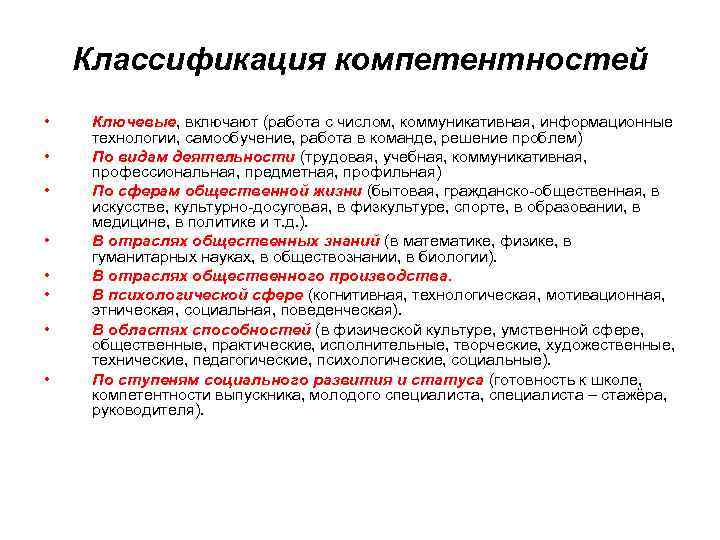 Классификация компетентностей

• Ключевые, включают (работа с числом, коммуникативная, информационные технологии, самообучение, работа в команде, решение проблем)
• По видам деятельности (трудовая, учебная, коммуникативная, профессиональная, предметная, профильная)
• По сферам общественной жизни (бытовая, гражданско-общественная, в искусстве, культурно-досуговая, в физкультуре, спорте, в образовании, в медицине, в политике и т.д.).
• В отраслях общественных знаний (в математике, физике, в гуманитарных науках, в обществознании, в биологии).
• В отраслях общественного производства.
• В психологической сфере (когнитивная, технологическая, мотивационная, этническая, социальная, поведенческая).
• В областях способностей (в физической культуре, умственной сфере, общественные, практические, исполнительные, творческие, художественные, технические, педагогические, психологические, социальные).
• По ступеням социального развития и статуса (готовность к школе, компетентности выпускника, молодого специалиста, специалиста – стажёра, руководителя).